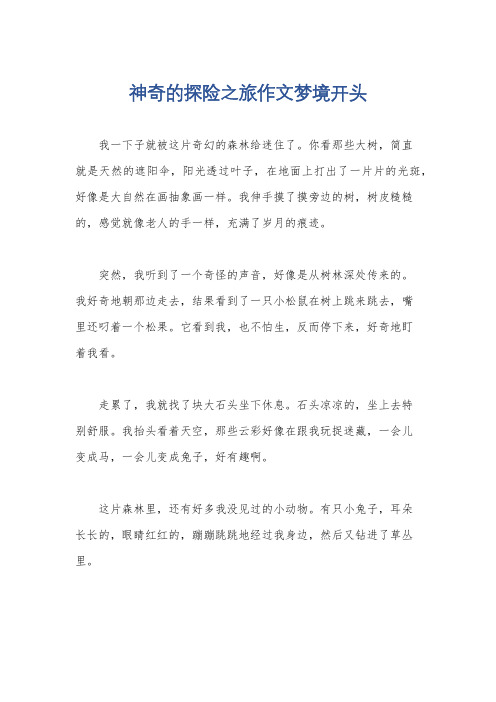 神奇的探险之旅作文梦境开头

我一下子就被这片奇幻的森林给迷住了。你看那些大树，简直就是天然的遮阳伞，阳光透过叶子，在地面上打出了一片片的光斑，好像是大自然在画抽象画一样。我伸手摸了摸旁边的树，树皮糙糙的，感觉就像老人的手一样，充满了岁月的痕迹。

突然，我听到了一个奇怪的声音，好像是从树林深处传来的。我好奇地朝那边走去，结果看到了一只小松鼠在树上跳来跳去，嘴里还叼着一个松果。它看到我，也不怕生，反而停下来，好奇地盯着我看。

走累了，我就找了块大石头坐下休息。石头凉凉的，坐上去特别舒服。我抬头看着天空，那些云彩好像在跟我玩捉迷藏，一会儿变成马，一会儿变成兔子，好有趣啊。

这片森林里，还有好多我没见过的小动物。有只小兔子，耳朵长长的，眼睛红红的，蹦蹦跳跳地经过我身边，然后又钻进了草丛里。